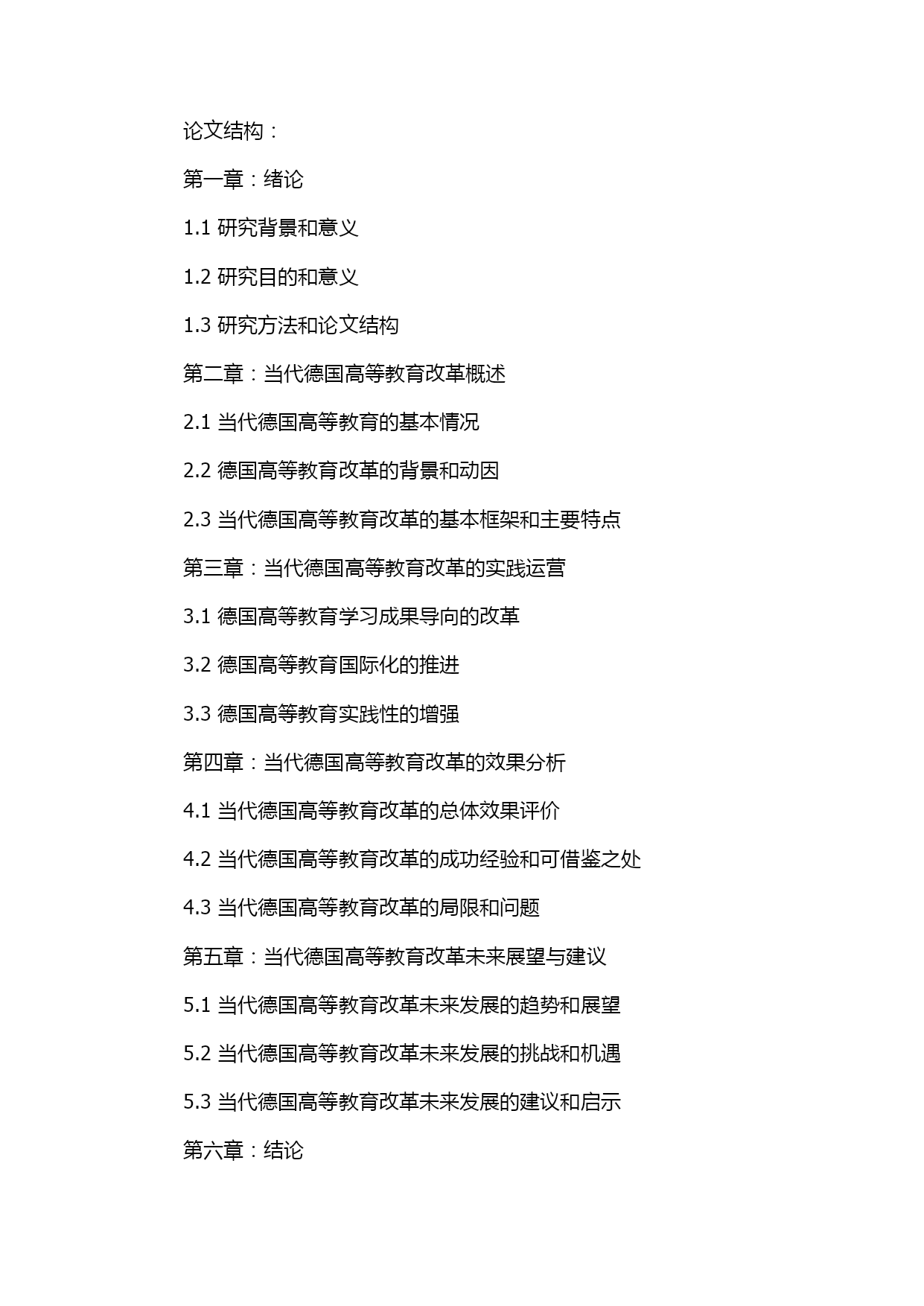 论文结构：

第一章：绪论

1.1 研究背景和意义

1.2 研究目的和意义

1.3 研究方法和论文结构

第二章：当代德国高等教育改革概述

2.1 当代德国高等教育的基本情况

2.2 德国高等教育改革的背景和动因

2.3 当代德国高等教育改革的基本框架和主要特点

第三章：当代德国高等教育改革的实践运营

3.1 德国高等教育学习成果导向的改革

3.2 德国高等教育国际化的推进

3.3 德国高等教育实践性的增强

第四章：当代德国高等教育改革的效果分析

4.1 当代德国高等教育改革的总体效果评价

4.2 当代德国高等教育改革的成功经验和可借鉴之处

4.3 当代德国高等教育改革的局限和问题

第五章：当代德国高等教育改革未来展望与建议

5.1 当代德国高等教育改革未来发展的趋势和展望

5.2 当代德国高等教育改革未来发展的挑战和机遇

5.3 当代德国高等教育改革未来发展的建议和启示

第六章：结论